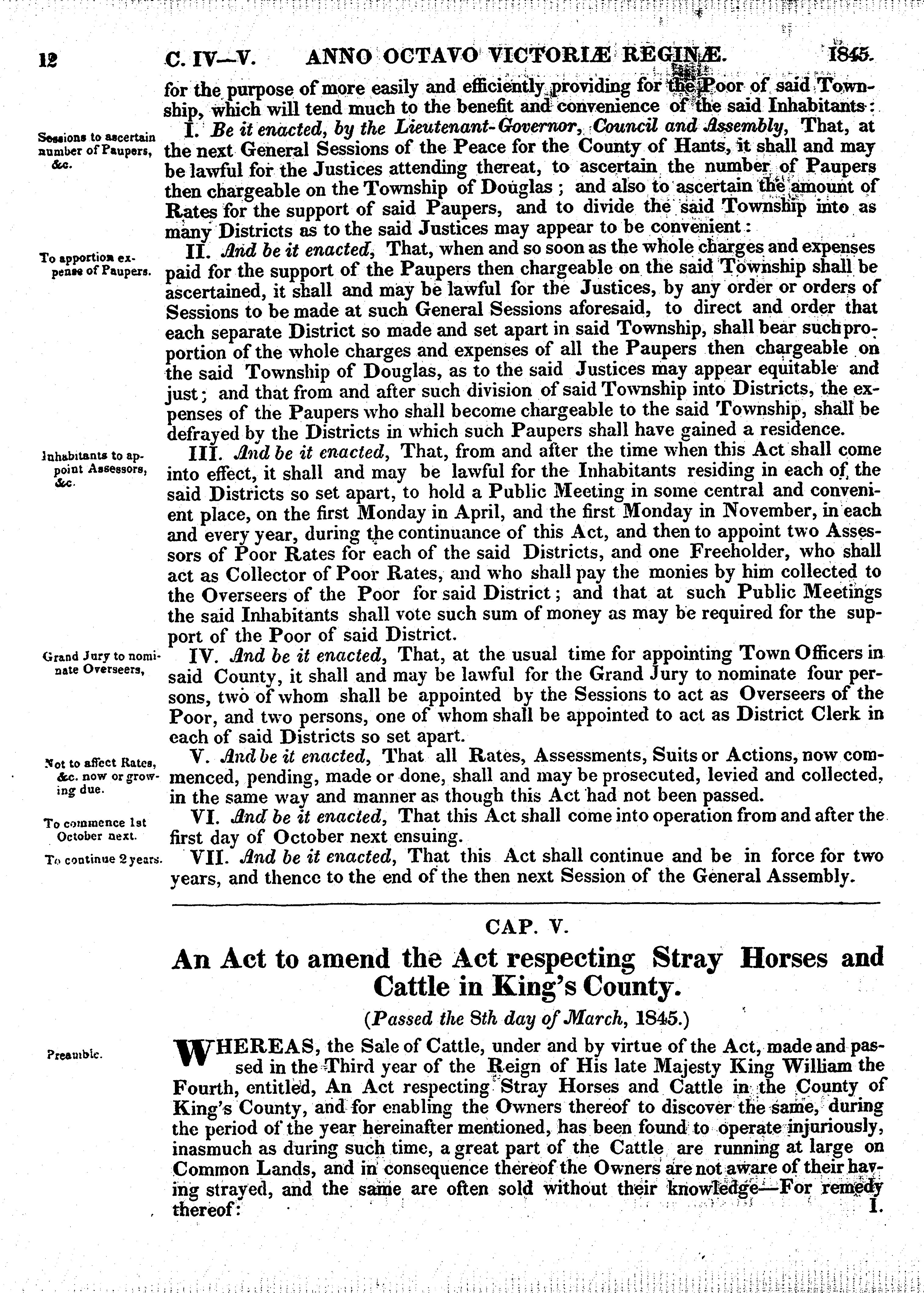 12 C. IV—V. ANNO OCTAVO VICTORIÆ REGINÆ. 1845.

for the purpose of more easily and efficiently providing for the Poor of said Township, which will tend much to the benefit and convenience of the said Inhabitants:

Sessions to ascertain number of Paupers, &c.

I. Be it enacted, by the Lieutenant-Governor, Council and Assembly, That, at the next General Sessions of the Peace for the County of Hants, it shall and may be lawful for the Justices attending thereat, to ascertain the number of Paupers then chargeable on the Township of Douglas; and also to ascertain the amount of Rates for the support of said Paupers, and to divide the said Township into as many Districts as to the said Justices may appear to be convenient:

To apportion expense of Paupers.

II. And be it enacted, That, when and so soon as the whole charges and expenses paid for the support of the Paupers then chargeable on the said Township shall be ascertained, it shall and may be lawful for the Justices, by any order or orders of Sessions to be made at such General Sessions aforesaid, to direct and order that each separate District so made and set apart in said Township, shall bear such proportion of the whole charges and expenses of all the Paupers then chargeable on the said Township of Douglas, as to the said Justices may appear equitable and just; and that from and after such division of said Township into Districts, the expenses of the Paupers who shall become chargeable to the said Township, shall be defrayed by the Districts in which such Paupers shall have gained a residence.

Inhabitants to appoint Assessors, &c.

III. And be it enacted, That, from and after the time when this Act shall come into effect, it shall and may be lawful for the Inhabitants residing in each of the said Districts so set apart, to hold a Public Meeting in some central and convenient place, on the first Monday in April, and the first Monday in November, in each and every year, during the continuance of this Act, and then to appoint two Assessors of Poor Rates for each of the said Districts, and one Freeholder, who shall act as Collector of Poor Rates, and who shall pay the monies by him collected to the Overseers of the Poor for said District; and that at such Public Meetings the said Inhabitants shall vote such sum of money as may be required for the support of the Poor of said District.

Grand Jury to nominate Overseers,

IV. And be it enacted, That, at the usual time for appointing Town Officers in said County, it shall and may be lawful for the Grand Jury to nominate four persons, two of whom shall be appointed by the Sessions to act as Overseers of the Poor, and two persons, one of whom shall be appointed to act as District Clerk in each of said Districts so set apart.

Not to affect Rates, &c. now or growing due.

V. And be it enacted, That all Rates, Assessments, Suits or Actions, now commenced, pending, made or done, shall and may be prosecuted, levied and collected, in the same way and manner as though this Act had not been passed.

To commence 1st October next.

VI. And be it enacted, That this Act shall come into operation from and after the first day of October next ensuing.

To continue 2 years.

VII. And be it enacted, That this Act shall continue and be in force for two years, and thence to the end of the then next Session of the General Assembly.

CAP. V.

An Act to amend the Act respecting Stray Horses and Cattle in King's County.

(Passed the 8th day of March, 1845.)

Preamble.

WHEREAS, the Sale of Cattle, under and by virtue of the Act, made and passed in the Third year of the Reign of His late Majesty King William the Fourth, entitled, An Act respecting Stray Horses and Cattle in the County of King's County, and for enabling the Owners thereof to discover the same, during the period of the year hereinafter mentioned, has been found to operate injuriously, inasmuch as during such time, a great part of the Cattle are running at large on Common Lands, and in consequence thereof the Owners are not aware of their having strayed, and the same are often sold without their knowledge—For remedy thereof:

I.